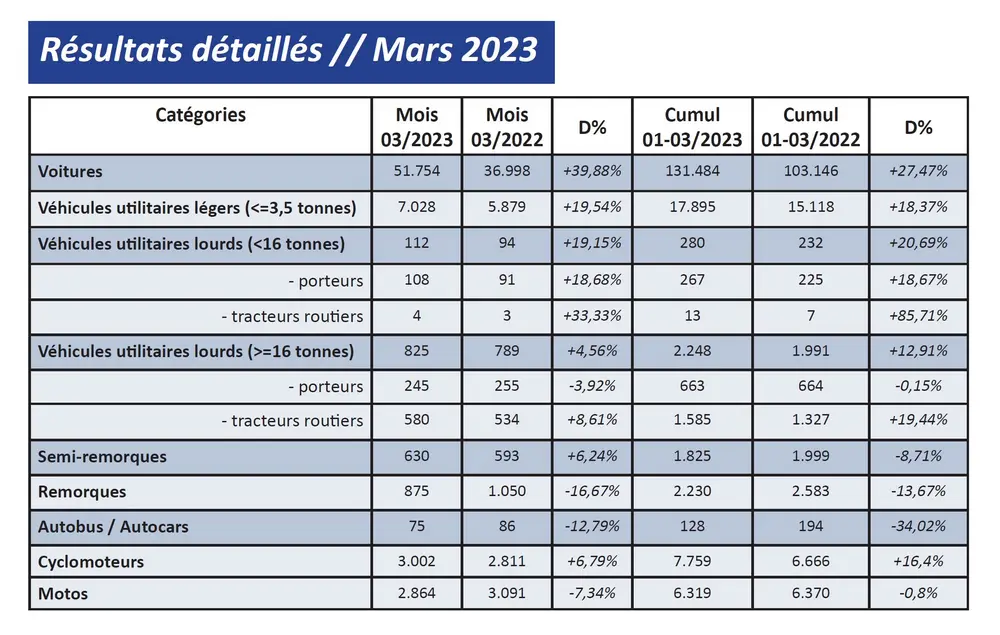 Résultats détaillés // Mars 2023

| Catégories | Mois 03/2023 | Mois 03/2022 | D% | Cumul 01-03/2023 | Cumul 01-03/2022 | D% |
|---|---|---|---|---|---|---|
| Voitures | 51.754 | 36.998 | +39,88% | 131.484 | 103.146 | +27,47% |
| Véhicules utilitaires légers (<=3,5 tonnes) | 7.028 | 5.879 | +19,54% | 17.895 | 15.118 | +18,37% |
| Véhicules utilitaires lourds (<16 tonnes) | 112 | 94 | +19,15% | 280 | 232 | +20,69% |
| - porteurs | 108 | 91 | +18,68% | 267 | 225 | +18,67% |
| - tracteurs routiers | 4 | 3 | +33,33% | 13 | 7 | +85,71% |
| Véhicules utilitaires lourds (>=16 tonnes) | 825 | 789 | +4,56% | 2.248 | 1.991 | +12,91% |
| - porteurs | 245 | 255 | -3,92% | 663 | 664 | -0,15% |
| - tracteurs routiers | 580 | 534 | +8,61% | 1.585 | 1.327 | +19,44% |
| Semi-remorques | 630 | 593 | +6,24% | 1.825 | 1.999 | -8,71% |
| Remorques | 875 | 1.050 | -16,67% | 2.230 | 2.583 | -13,67% |
| Autobus / Autocars | 75 | 86 | -12,79% | 128 | 194 | -34,02% |
| Cyclomoteurs | 3.002 | 2.811 | +6,79% | 7.759 | 6.666 | +16,4% |
| Motos | 2.864 | 3.091 | -7,34% | 6.319 | 6.370 | -0,8% |